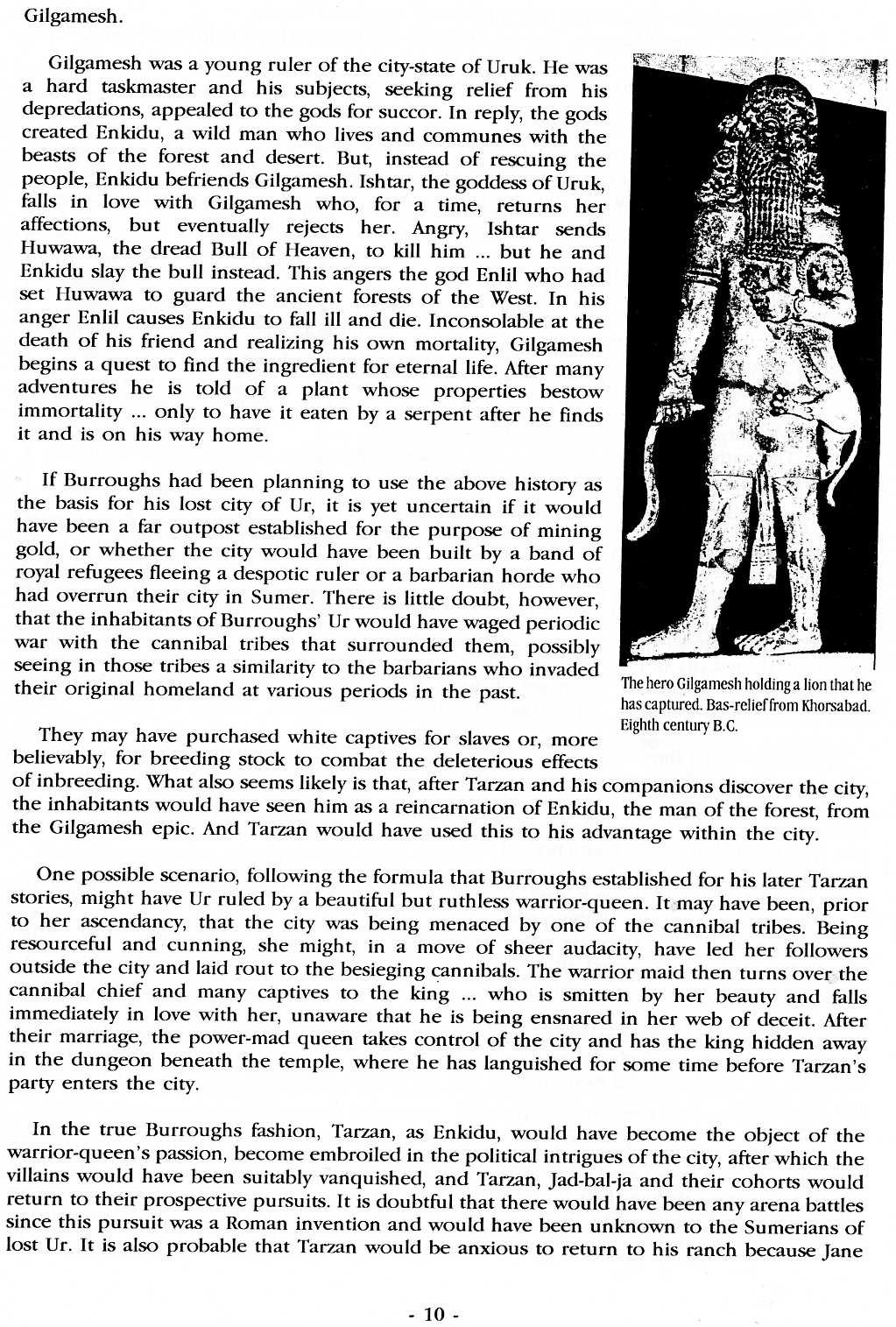 Gilgamesh.

Gilgamesh was a young ruler of the city-state of Uruk. He was a hard taskmaster and his subjects, seeking relief from his depredations, appealed to the gods for succor. In reply, the gods created Enkidu, a wild man who lives and communes with the beasts of the forest and desert. But, instead of rescuing the people, Enkidu befriends Gilgamesh. Ishtar, the goddess of Uruk, falls in love with Gilgamesh who, for a time, returns her affections, but eventually rejects her. Angry, Ishtar sends Huwawa, the dread Bull of Heaven, to kill him ... but he and Enkidu slay the bull instead. This angers the god Enlil who had set Huwawa to guard the ancient forests of the West. In his anger Enlil causes Enkidu to fall ill and die. Inconsolable at the death of his friend and realizing his own mortality, Gilgamesh begins a quest to find the ingredient for eternal life. After many adventures he is told of a plant whose properties bestow immortality ... only to have it eaten by a serpent after he finds it and is on his way home.

If Burroughs had been planning to use the above history as the basis for his lost city of Ur, it is yet uncertain if it would have been a far outpost established for the purpose of mining gold, or whether the city would have been built by a band of royal refugees fleeing a despotic ruler or a barbarian horde who had overrun their city in Sumer. There is little doubt, however, that the inhabitants of Burroughs' Ur would have waged periodic war with the cannibal tribes that surrounded them, possibly seeing in those tribes a similarity to the barbarians who invaded their original homeland at various periods in the past.

The hero Gilgamesh holding a lion that he has captured. Bas-relief from Khorsabad. Eighth century B.C.

They may have purchased white captives for slaves or, more believably, for breeding stock to combat the deleterious effects of inbreeding. What also seems likely is that, after Tarzan and his companions discover the city, the inhabitants would have seen him as a reincarnation of Enkidu, the man of the forest, from the Gilgamesh epic. And Tarzan would have used this to his advantage within the city.

One possible scenario, following the formula that Burroughs established for his later Tarzan stories, might have Ur ruled by a beautiful but ruthless warrior-queen. It may have been, prior to her ascendancy, that the city was being menaced by one of the cannibal tribes. Being resourceful and cunning, she might, in a move of sheer audacity, have led her followers outside the city and laid rout to the besieging cannibals. The warrior maid then turns over the cannibal chief and many captives to the king ... who is smitten by her beauty and falls immediately in love with her, unaware that he is being ensnared in her web of deceit. After their marriage, the power-mad queen takes control of the city and has the king hidden away in the dungeon beneath the temple, where he has languished for some time before Tarzan's party enters the city.

In the true Burroughs fashion, Tarzan, as Enkidu, would have become the object of the warrior-queen's passion, become embroiled in the political intrigues of the city, after which the villains would have been suitably vanquished, and Tarzan, Jad-bal-ja and their cohorts would return to their prospective pursuits. It is doubtful that there would have been any arena battles since this pursuit was a Roman invention and would have been unknown to the Sumerians of lost Ur. It is also probable that Tarzan would be anxious to return to his ranch because Jane

- 10 -